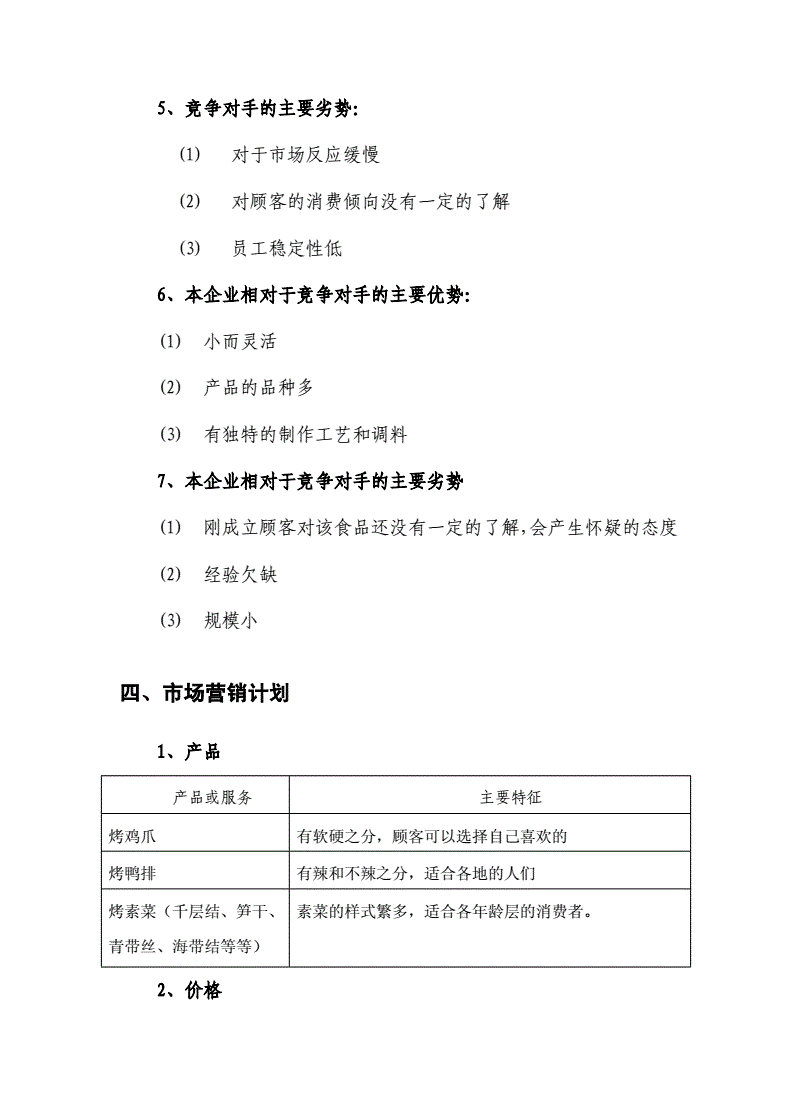 5、竞争对手的主要劣势:

(1) 对于市场反应缓慢

(2) 对顾客的消费倾向没有一定的了解

(3) 员工稳定性低

6、本企业相对于竞争对手的主要优势:

(1) 小而灵活

(2) 产品的品种多

(3) 有独特的制作工艺和调料

7、本企业相对于竞争对手的主要劣势

(1) 刚成立顾客对该食品还没有一定的了解,会产生怀疑的态度

(2) 经验欠缺

(3) 规模小

四、市场营销计划

1、产品

| 产品或服务 | 主要特征 |
|---|---|
| 烤鸡爪 | 有软硬之分，顾客可以选择自己喜欢的 |
| 烤鸭排 | 有辣和不辣之分，适合各地的人们 |
| 烤素菜（千层结、笋干、青带丝、海带结等等） | 素菜的样式繁多，适合各年龄层的消费者。 |

2、价格